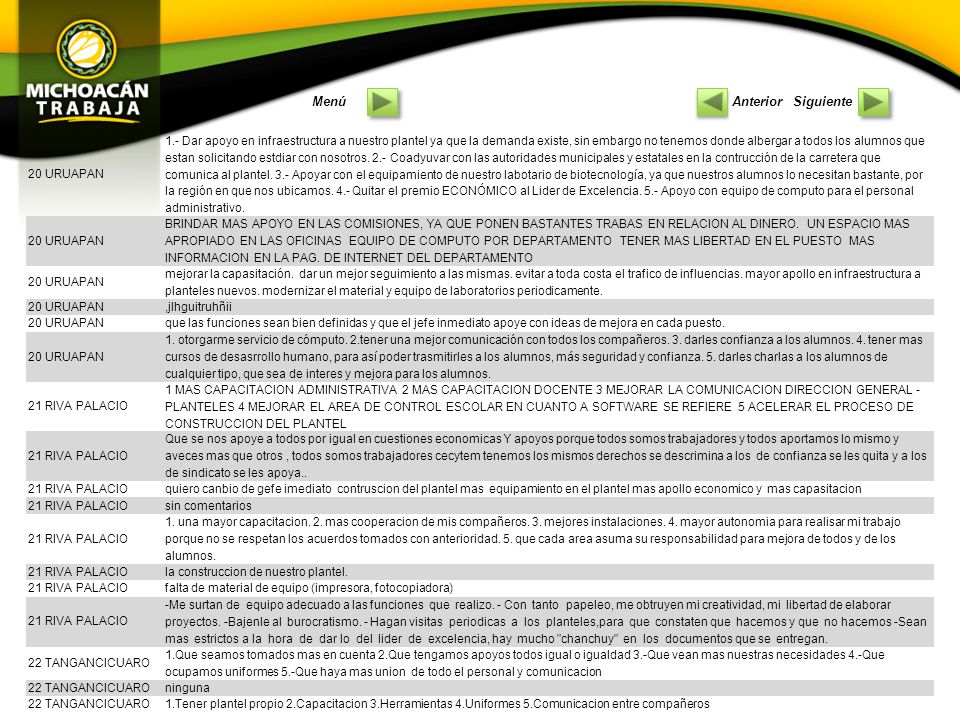 MICHOACÁN TRABAJA

Menú

Anterior Siguiente

| | |
|---|---|
| 20 URUAPAN | 1.- Dar apoyo en infraestructura a nuestro plantel ya que la demanda existe, sin embargo no tenemos donde albergar a todos los alumnos que estan solicitando estdiar con nosotros. 2.- Coadyuvar con las autoridades municipales y estatales en la contrucción de la carretera que comunica al plantel. 3.- Apoyar con el equipamiento de nuestro labotario de biotecnología, ya que nuestros alumnos lo necesitan bastante, por la región en que nos ubicamos. 4.- Quitar el premio ECONÓMICO al Lider de Excelencia. 5.- Apoyo con equipo de computo para el personal administrativo. |
| 20 URUAPAN | BRINDAR MAS APOYO EN LAS COMISIONES, YA QUE PONEN BASTANTES TRABAS EN RELACION AL DINERO. UN ESPACIO MAS APROPIADO EN LAS OFICINAS EQUIPO DE COMPUTO POR DEPARTAMENTO TENER MAS LIBERTAD EN EL PUESTO MAS INFORMACION EN LA PAG. DE INTERNET DEL DEPARTAMENTO |
| 20 URUAPAN | mejorar la capasitación. dar un mejor seguimiento a las mismas. evitar a toda costa el trafico de influencias. mayor apollo en infraestructura a planteles nuevos. modernizar el material y equipo de laboratorios periodicamente. |
| 20 URUAPAN | ,jlhguitruhñii |
| 20 URUAPAN | que las funciones sean bien definidas y que el jefe inmediato apoye con ideas de mejora en cada puesto. |
| 20 URUAPAN | 1. otorgarme servicio de cómputo. 2.tener una mejor comunicación con todos los compañeros. 3. darles confianza a los alumnos. 4. tener mas cursos de desasrrollo humano, para así poder trasmitirles a los alumnos, más seguridad y confianza. 5. darles charlas a los alumnos de cualquier tipo, que sea de interes y mejora para los alumnos. |
| 21 RIVA PALACIO | 1 MAS CAPACITACION ADMINISTRATIVA 2 MAS CAPACITACION DOCENTE 3 MEJORAR LA COMUNICACION DIRECCION GENERAL - PLANTELES 4 MEJORAR EL AREA DE CONTROL ESCOLAR EN CUANTO A SOFTWARE SE REFIERE 5 ACELERAR EL PROCESO DE CONSTRUCCION DEL PLANTEL |
| 21 RIVA PALACIO | Que se nos apoye a todos por igual en cuestiones economicas Y apoyos porque todos somos trabajadores y todos aportamos lo mismo y aveces mas que otros , todos somos trabajadores cecytem tenemos los mismos derechos se descrimina a los de confianza se les quita y a los de sindicato se les apoya.. |
| 21 RIVA PALACIO | quiero canbio de gefe imediato contruscion del plantel mas equipamiento en el plantel mas apollo economico y mas capasitacion |
| 21 RIVA PALACIO | sin comentarios |
| 21 RIVA PALACIO | 1. una mayor capacitacion. 2. mas cooperacion de mis compañeros. 3. mejores instalaciones. 4. mayor autonomia para realisar mi trabajo porque no se respetan los acuerdos tomados con anterioridad. 5. que cada area asuma su responsabilidad para mejora de todos y de los alumnos. |
| 21 RIVA PALACIO | la construccion de nuestro plantel. |
| 21 RIVA PALACIO | falta de material de equipo (impresora, fotocopiadora) |
| 21 RIVA PALACIO | -Me surtan de equipo adecuado a las funciones que realizo. - Con tanto papeleo, me obtruyen mi creatividad, mi libertad de elaborar proyectos. -Bajenle al burocratismo. - Hagan visitas periodicas a los planteles,para que constaten que hacemos y que no hacemos -Sean mas estrictos a la hora de dar lo del lider de excelencia, hay mucho "chanchuy" en los documentos que se entregan. |
| 22 TANGANCICUARO | 1.Que seamos tomados mas en cuenta 2.Que tengamos apoyos todos igual o igualdad 3.-Que vean mas nuestras necesidades 4.-Que ocupamos uniformes 5.-Que haya mas union de todo el personal y comunicacion |
| 22 TANGANCICUARO | ninguna |
| 22 TANGANCICUARO | 1.Tener plantel propio 2.Capacitacion 3.Herramientas 4.Uniformes 5.Comunicacion entre compañeros |